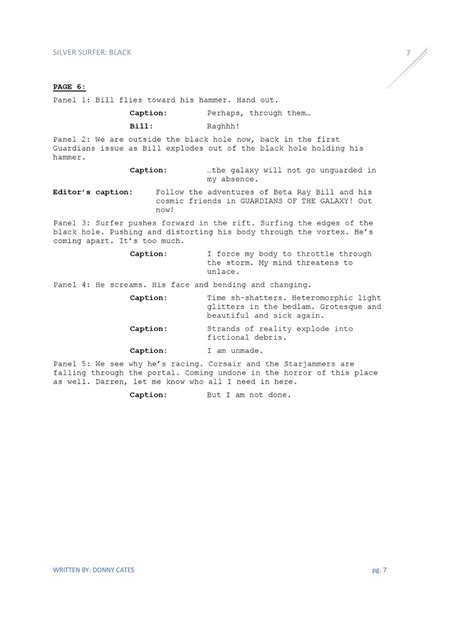 SILVER SURFER: BLACK

7

PAGE 6:

Panel 1: Bill flies toward his hammer. Hand out.

Caption: Perhaps, through them…

Bill: Raghhh!

Panel 2: We are outside the black hole now, back in the first Guardians issue as Bill explodes out of the black hole holding his hammer.

Caption: …the galaxy will not go unguarded in my absence.

Editor's caption: Follow the adventures of Beta Ray Bill and his cosmic friends in GUARDIANS OF THE GALAXY! Out now!

Panel 3: Surfer pushes forward in the rift. Surfing the edges of the black hole. Pushing and distorting his body through the vortex. He's coming apart. It's too much.

Caption: I force my body to throttle through the storm. My mind threatens to unlace.

Panel 4: He screams. His face and bending and changing.

Caption: Time sh-shatters. Heteromorphic light glitters in the bedlam. Grotesque and beautiful and sick again.

Caption: Strands of reality explode into fictional debris.

Caption: I am unmade.

Panel 5: We see why he's racing. Corsair and the Starjammers are falling through the portal. Coming undone in the horror of this place as well. Darren, let me know who all I need in here.

Caption: But I am not done.

WRITTEN BY: DONNY CATES

pg. 7